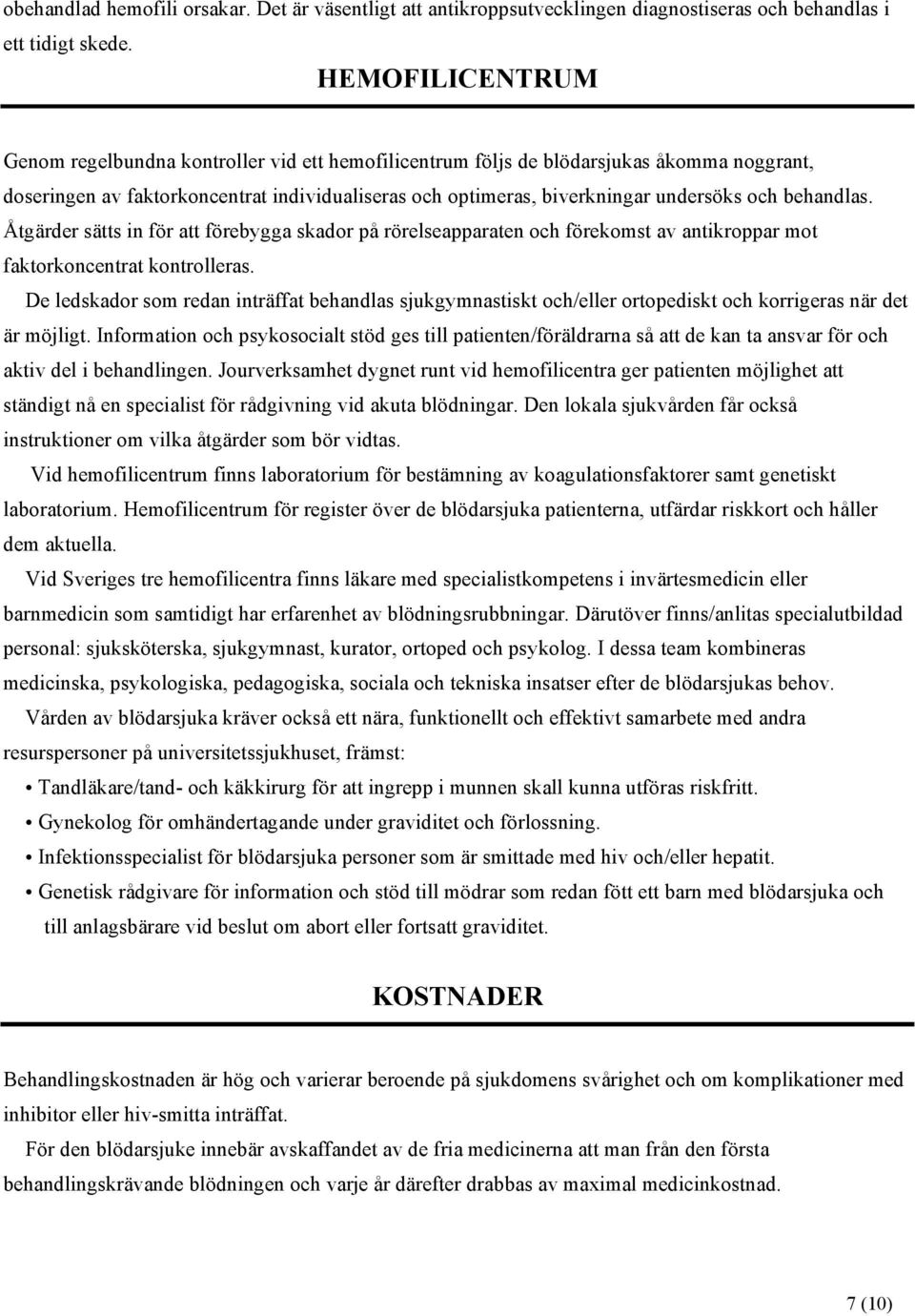 obehandlad hemofili orsakar. Det är väsentligt att antikroppsutvecklingen diagnostiseras och behandlas i ett tidigt skede.

HEMOFILICENTRUM

Genom regelbundna kontroller vid ett hemofilicentrum följs de blödarsjukas åkomma noggrant, doseringen av faktorkoncentrat individualiseras och optimeras, biverkningar undersöks och behandlas. Åtgärder sätts in för att förebygga skador på rörelseapparaten och förekomst av antikroppar mot faktorkoncentrat kontrolleras.

De ledskador som redan inträffat behandlas sjukgymnastiskt och/eller ortopediskt och korrigeras när det är möjligt. Information och psykosocialt stöd ges till patienten/föräldrarna så att de kan ta ansvar för och aktiv del i behandlingen. Jourverksamhet dygnet runt vid hemofilicentra ger patienten möjlighet att ständigt nå en specialist för rådgivning vid akuta blödningar. Den lokala sjukvården får också instruktioner om vilka åtgärder som bör vidtas.

Vid hemofilicentrum finns laboratorium för bestämning av koagulationsfaktorer samt genetiskt laboratorium. Hemofilicentrum för register över de blödarsjuka patienterna, utfärdar riskkort och håller dem aktuella.

Vid Sveriges tre hemofilicentra finns läkare med specialistkompetens i invärtesmedicin eller barnmedicin som samtidigt har erfarenhet av blödningsrubbningar. Därutöver finns/anlitas specialutbildad personal: sjuksköterska, sjukgymnast, kurator, ortoped och psykolog. I dessa team kombineras medicinska, psykologiska, pedagogiska, sociala och tekniska insatser efter de blödarsjukas behov.

Vården av blödarsjuka kräver också ett nära, funktionellt och effektivt samarbete med andra resurspersoner på universitetssjukhuset, främst:

• Tandläkare/tand- och käkkirurg för att ingrepp i munnen skall kunna utföras riskfritt.
• Gynekolog för omhändertagande under graviditet och förlossning.
• Infektionsspecialist för blödarsjuka personer som är smittade med hiv och/eller hepatit.
• Genetisk rådgivare för information och stöd till mödrar som redan fött ett barn med blödarsjuka och till anlagsbärare vid beslut om abort eller fortsatt graviditet.

KOSTNADER

Behandlingskostnaden är hög och varierar beroende på sjukdomens svårighet och om komplikationer med inhibitor eller hiv-smitta inträffat.

För den blödarsjuke innebär avskaffandet av de fria medicinerna att man från den första behandlingskrävande blödningen och varje år därefter drabbas av maximal medicinkostnad.

7 (10)